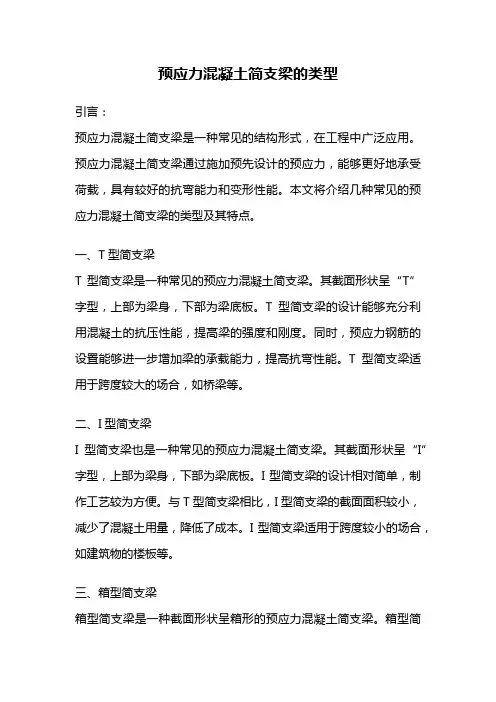 预应力混凝土简支梁的类型

引言：

预应力混凝土简支梁是一种常见的结构形式，在工程中广泛应用。预应力混凝土简支梁通过施加预先设计的预应力，能够更好地承受荷载，具有较好的抗弯能力和变形性能。本文将介绍几种常见的预应力混凝土简支梁的类型及其特点。

一、T 型简支梁

T 型简支梁是一种常见的预应力混凝土简支梁。其截面形状呈“T”字型，上部为梁身，下部为梁底板。T 型简支梁的设计能够充分利用混凝土的抗压性能，提高梁的强度和刚度。同时，预应力钢筋的设置能够进一步增加梁的承载能力，提高抗弯性能。T 型简支梁适用于跨度较大的场合，如桥梁等。

二、I 型简支梁

I 型简支梁也是一种常见的预应力混凝土简支梁。其截面形状呈“I”字型，上部为梁身，下部为梁底板。I 型简支梁的设计相对简单，制作工艺较为方便。与 T 型简支梁相比，I 型简支梁的截面面积较小，减少了混凝土用量，降低了成本。I 型简支梁适用于跨度较小的场合，如建筑物的楼板等。

三、箱型简支梁

箱型简支梁是一种截面形状呈箱形的预应力混凝土简支梁。箱型简